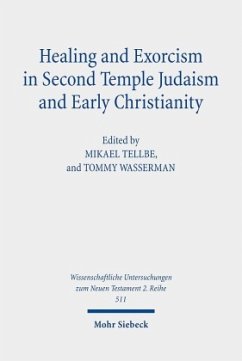 Healing and Exorcism in Second Temple Judaism and Early Christianity

Edited by
MIKAEL TELLBE,
and TOMMY WASSERMAN

Wissenschaftliche Untersuchungen zum Neuen Testament 2. Reihe
511

Mohr Siebeck